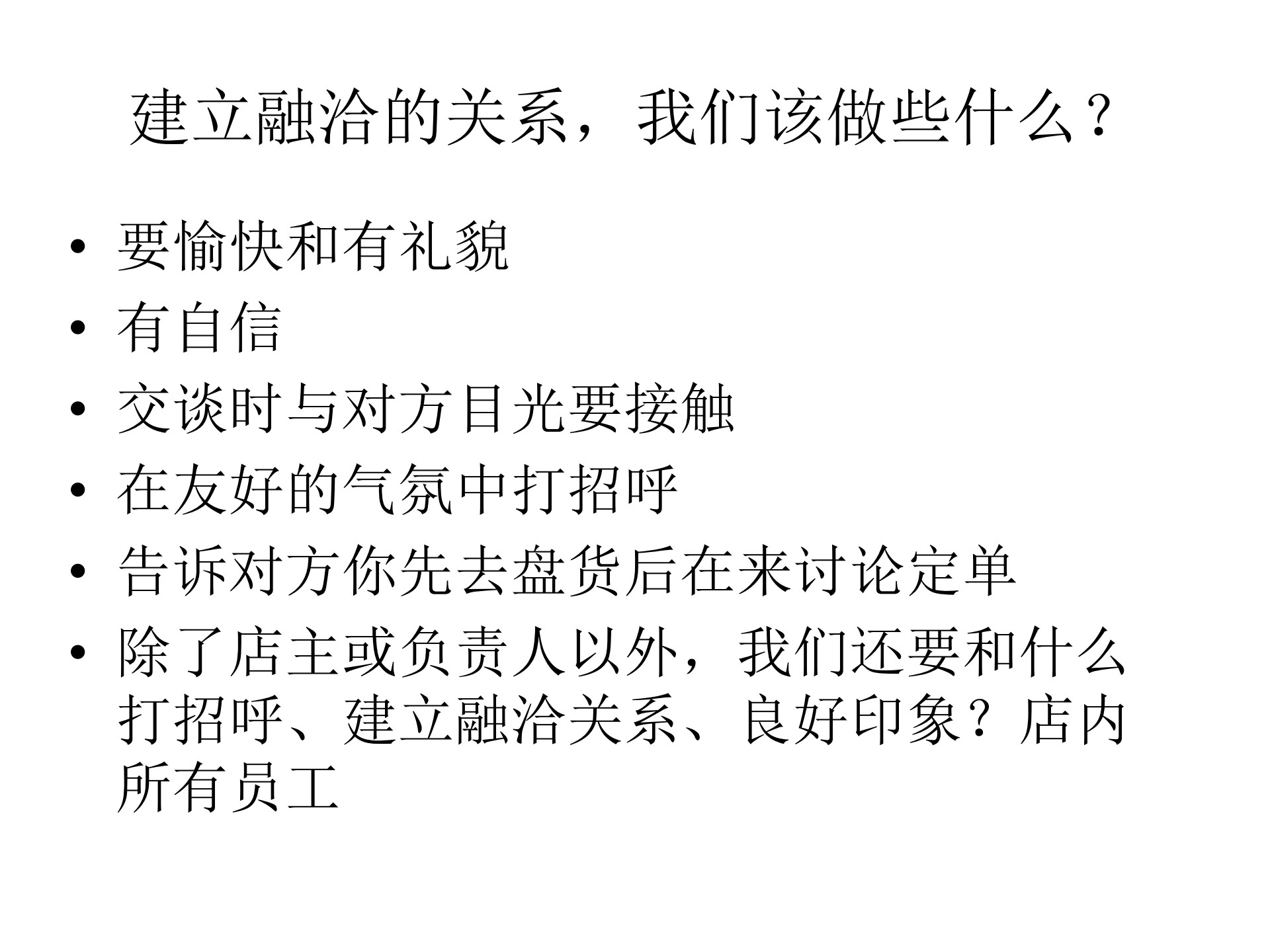 建立融洽的关系，我们该做些什么？

• 要愉快和有礼貌
• 有自信
• 交谈时与对方目光要接触
• 在友好的气氛中打招呼
• 告诉对方你先去盘货后在来讨论定单
• 除了店主或负责人以外，我们还要和什么打招呼、建立融洽关系、良好印象？店内所有员工